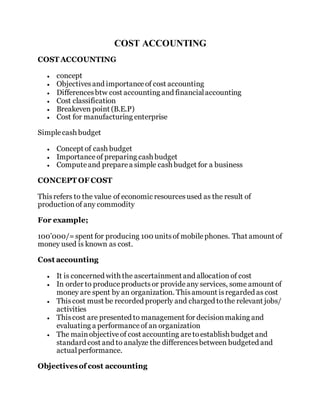 COST ACCOUNTING

COST ACCOUNTING

- concept
- Objectives and importance of cost accounting
- Differences btw cost accounting and financial accounting
- Cost classification
- Breakeven point (B.E.P)
- Cost for manufacturing enterprise

Simple cash budget

- Concept of cash budget
- Importance of preparing cash budget
- Compute and prepare a simple cash budget for a business

CONCEPT OF COST

This refers to the value of economic resources used as the result of production of any commodity

For example;

100'000/= spent for producing 100 units of mobile phones. That amount of money used is known as cost.

Cost accounting

- It is concerned with the ascertainment and allocation of cost
- In order to produce products or provide any services, some amount of money are spent by an organization. This amount is regarded as cost
- This cost must be recorded properly and charged to the relevant jobs/ activities
- This cost are presented to management for decision making and evaluating a performance of an organization
- The main objective of cost accounting are to establish budget and standard cost and to analyze the differences between budgeted and actual performance.

Objectives of cost accounting